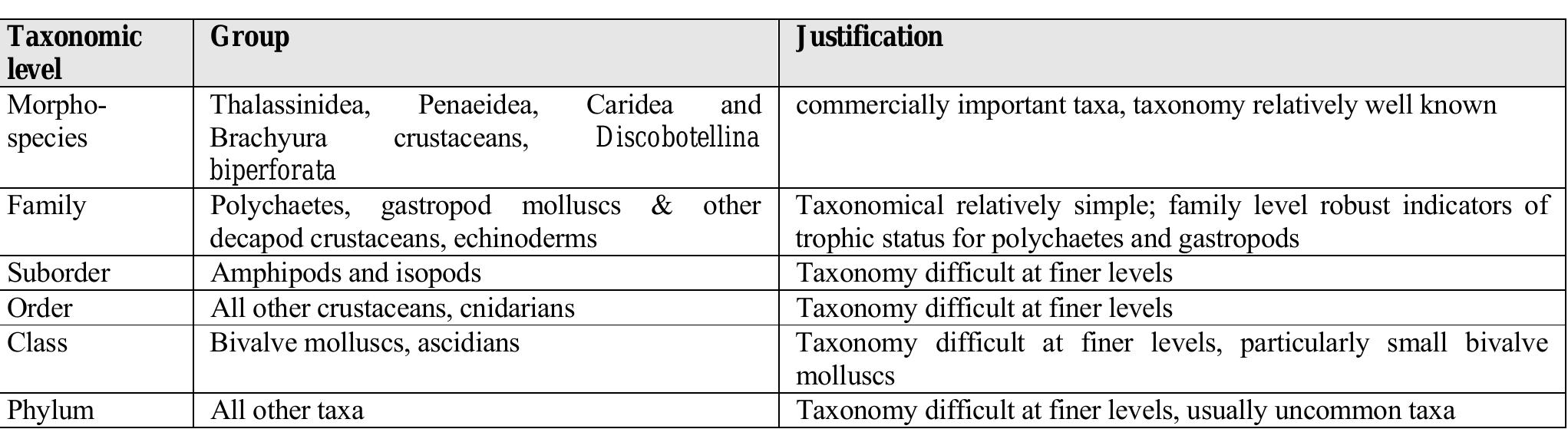 | Taxonomic level | Group | Justification |
|---|---|---|
| Morpho-species | Thalassinidea, Penaeidea, Caridea and Brachyura crustaceans, Discobotellina biperforata | commercially important taxa, taxonomy relatively well known |
| Family | Polychaetes, gastropod molluscs & other decapod crustaceans, echinoderms | Taxonomical relatively simple; family level robust indicators of trophic status for polychaetes and gastropods |
| Suborder | Amphipods and isopods | Taxonomy difficult at finer levels |
| Order | All other crustaceans, cnidarians | Taxonomy difficult at finer levels |
| Class | Bivalve molluscs, ascidians | Taxonomy difficult at finer levels, particularly small bivalve molluscs |
| Phylum | All other taxa | Taxonomy difficult at finer levels, usually uncommon taxa |